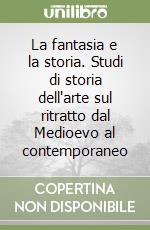 unilibro

La fantasia e la storia. Studi di storia dell'arte sul ritratto dal Medioevo al contemporaneo

COPERTINA NON DISPONIBILE